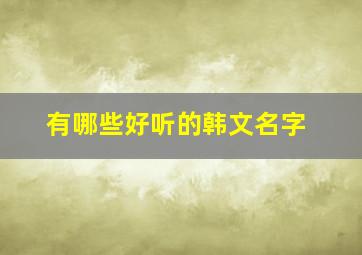 有哪些好听的韩文名字